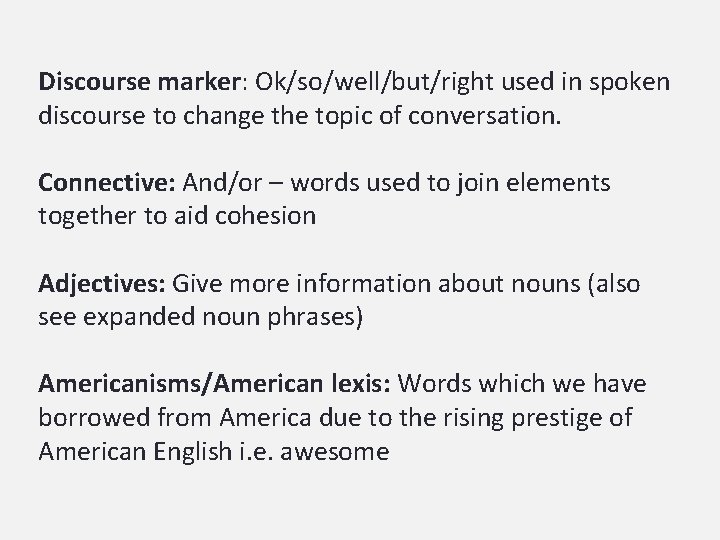 Discourse marker: Ok/so/well/but/right used in spoken discourse to change the topic of conversation.

Connective: And/or – words used to join elements together to aid cohesion

Adjectives: Give more information about nouns (also see expanded noun phrases)

Americanisms/American lexis: Words which we have borrowed from America due to the rising prestige of American English i.e. awesome